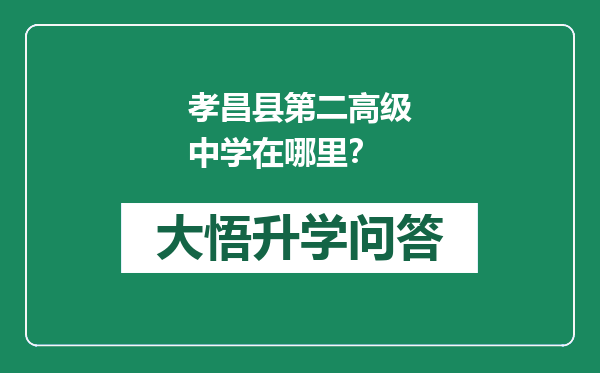 孝昌县第二高级中学在哪里?

大悟升学问答